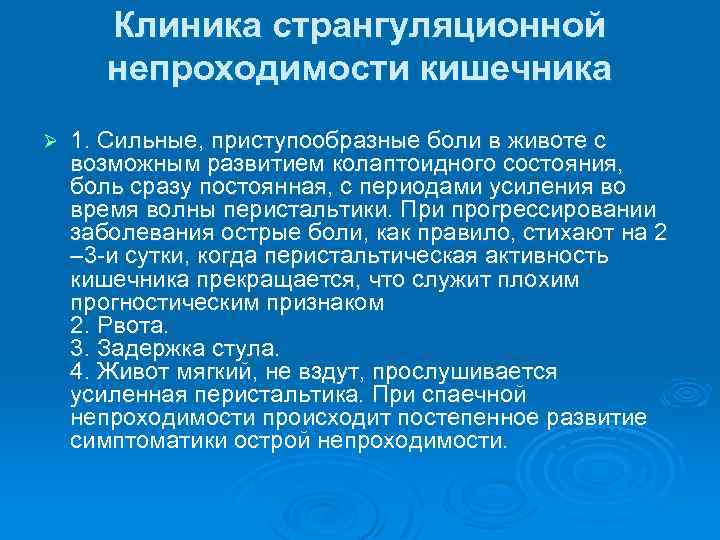 Клиника странгуляционной непроходимости кишечника

➢ 1. Сильные, приступообразные боли в животе с возможным развитием колаптоидного состояния, боль сразу постоянная, с периодами усиления во время волны перистальтики. При прогрессировании заболевания острые боли, как правило, стихают на 2 –3-и сутки, когда перистальтическая активность кишечника прекращается, что служит плохим прогностическим признаком
2. Рвота.
3. Задержка стула.
4. Живот мягкий, не вздут, прослушивается усиленная перистальтика. При спаечной непроходимости происходит постепенное развитие симптоматики острой непроходимости.